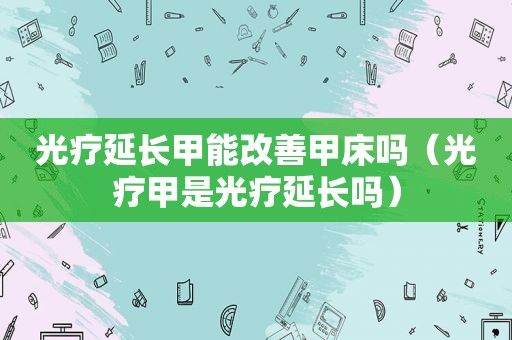 光疗延长甲能改善甲床吗（光疗甲是光疗延长吗）

STATIONERY